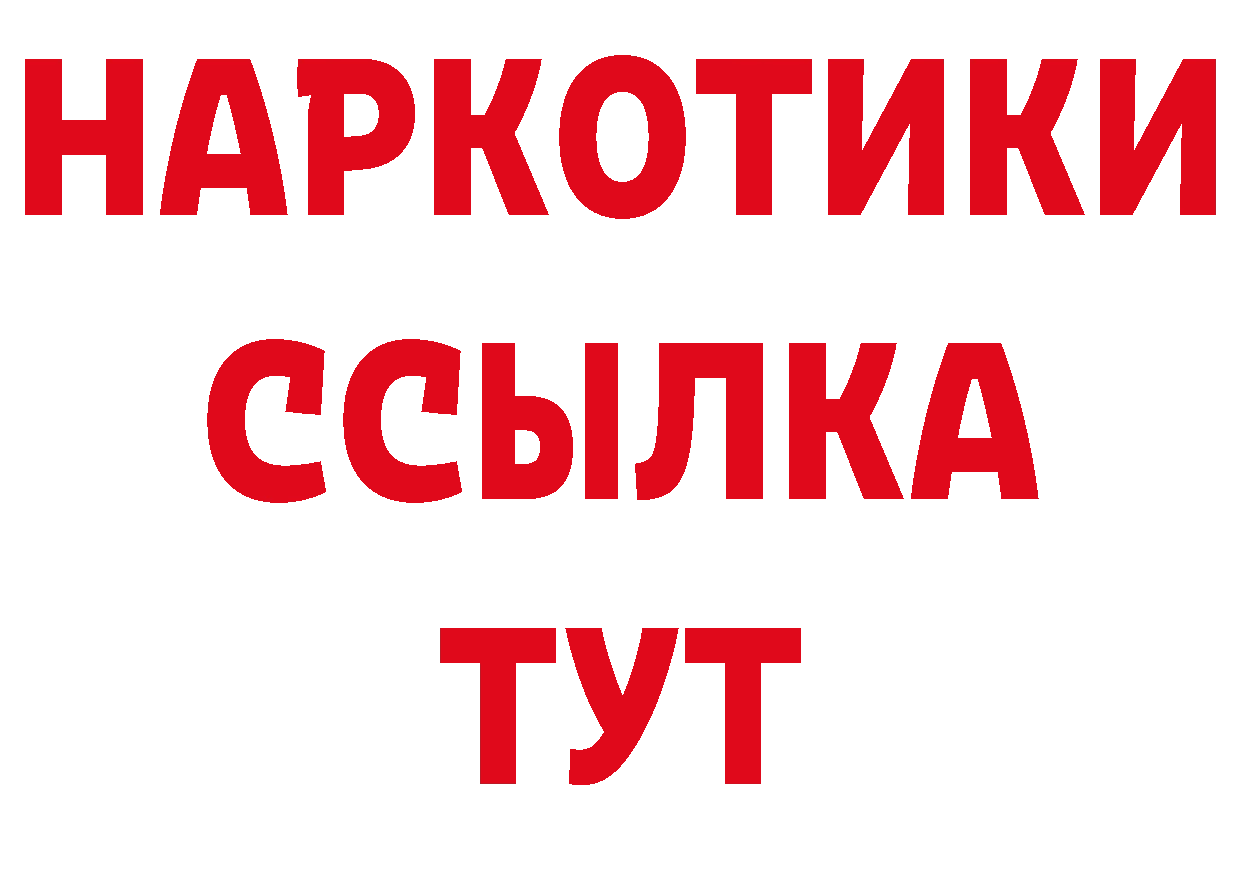 НАРКОТИКИ
ССЫЛКА
ТУТ